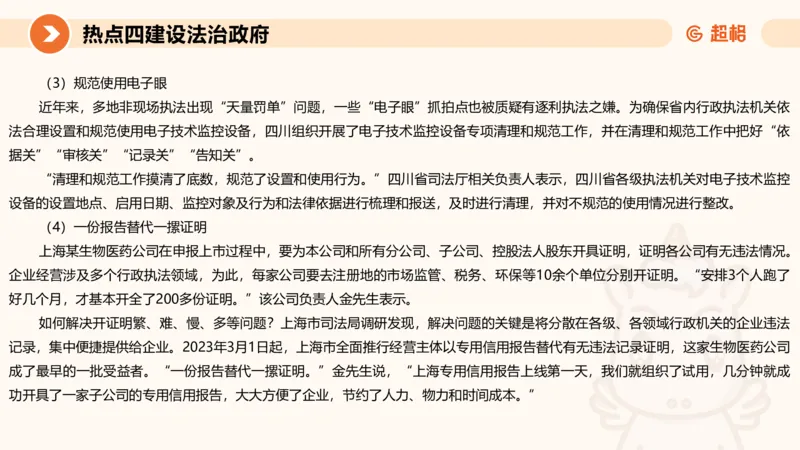 热点四建设法治政府

超格

（3）规范使用电子眼

近年来，多地非现场执法出现“天量罚单”问题，一些“电子眼”抓拍点也被质疑有逐利执法之嫌。为确保省内行政执法机关依法合理设置和规范使用电子技术监控设备，四川组织开展了电子技术监控设备专项清理和规范工作，并在清理和规范工作中把好“依据关”“审核关”“记录关”“告知关”。

“清理和规范工作摸清了底数，规范了设置和使用行为。”四川省司法厅相关负责人表示，四川省各级执法机关对电子技术监控设备的设置地点、启用日期、监控对象及行为和法律依据进行梳理和报送，及时进行清理，并对不规范的使用情况进行整改。

（4）一份报告替代一摞证明

上海某生物医药公司在申报上市过程中，要为本公司和所有分公司、子公司、控股法人股东开具证明，证明各公司有无违法情况。企业经营涉及多个行政执法领域，为此，每家公司要去注册地的市场监管、税务、环保等10余个单位分别开证明。“安排3个人跑了好几个月，才基本开全了200多份证明。”该公司负责人金先生表示。

如何解决开证明繁、难、慢、多等问题？上海市司法局调研发现，解决问题的关键是将分散在各级、各领域行政机关的企业违法记录，集中便捷提供给企业。2023年3月1日起，上海市全面推行经营主体以专用信用报告替代有无违法记录证明，这家生物医药公司成了最早的一批受益者。“一份报告替代一摞证明。”金先生说，“上海专用信用报告上线第一天，我们就组织了试用，几分钟就成功开具了一家子公司的专用信用报告，大大方便了企业，节约了人力、物力和时间成本。”